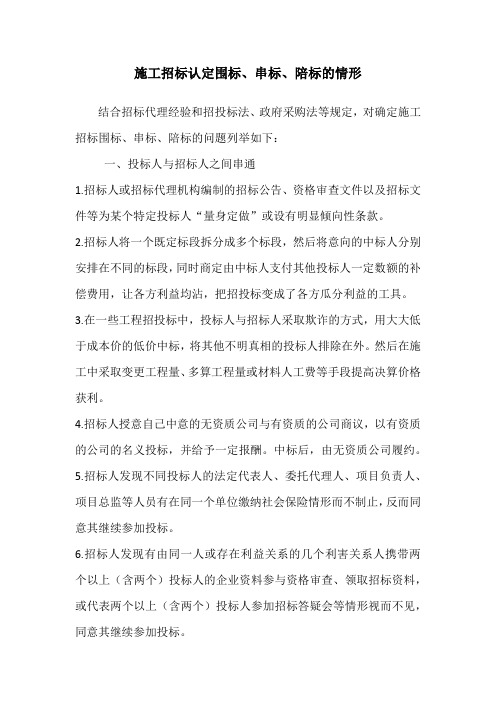 施工招标认定围标、串标、陪标的情形

结合招标代理经验和招投标法、政府采购法等规定，对确定施工招标围标、串标、陪标的问题列举如下：

一、投标人与招标人之间串通

1.招标人或招标代理机构编制的招标公告、资格审查文件以及招标文件等为某个特定投标人“量身定做”或设有明显倾向性条款。

2.招标人将一个既定标段拆分成多个标段，然后将意向的中标人分别安排在不同的标段，同时商定由中标人支付其他投标人一定数额的补偿费用，让各方利益均沾，把招投标变成了各方瓜分利益的工具。

3.在一些工程招投标中，投标人与招标人采取欺诈的方式，用大大低于成本价的低价中标，将其他不明真相的投标人排除在外。然后在施工中采取变更工程量、多算工程量或材料人工费等手段提高决算价格获利。

4.招标人授意自己中意的无资质公司与有资质的公司商议，以有资质的公司的名义投标，并给予一定报酬。中标后，由无资质公司履约。

5.招标人发现不同投标人的法定代表人、委托代理人、项目负责人、项目总监等人员有在同一个单位缴纳社会保险情形而不制止，反而同意其继续参加投标。

6.招标人发现有由同一人或存在利益关系的几个利害关系人携带两个以上（含两个）投标人的企业资料参与资格审查、领取招标资料，或代表两个以上（含两个）投标人参加招标答疑会等情形视而不见，同意其继续参加投标。